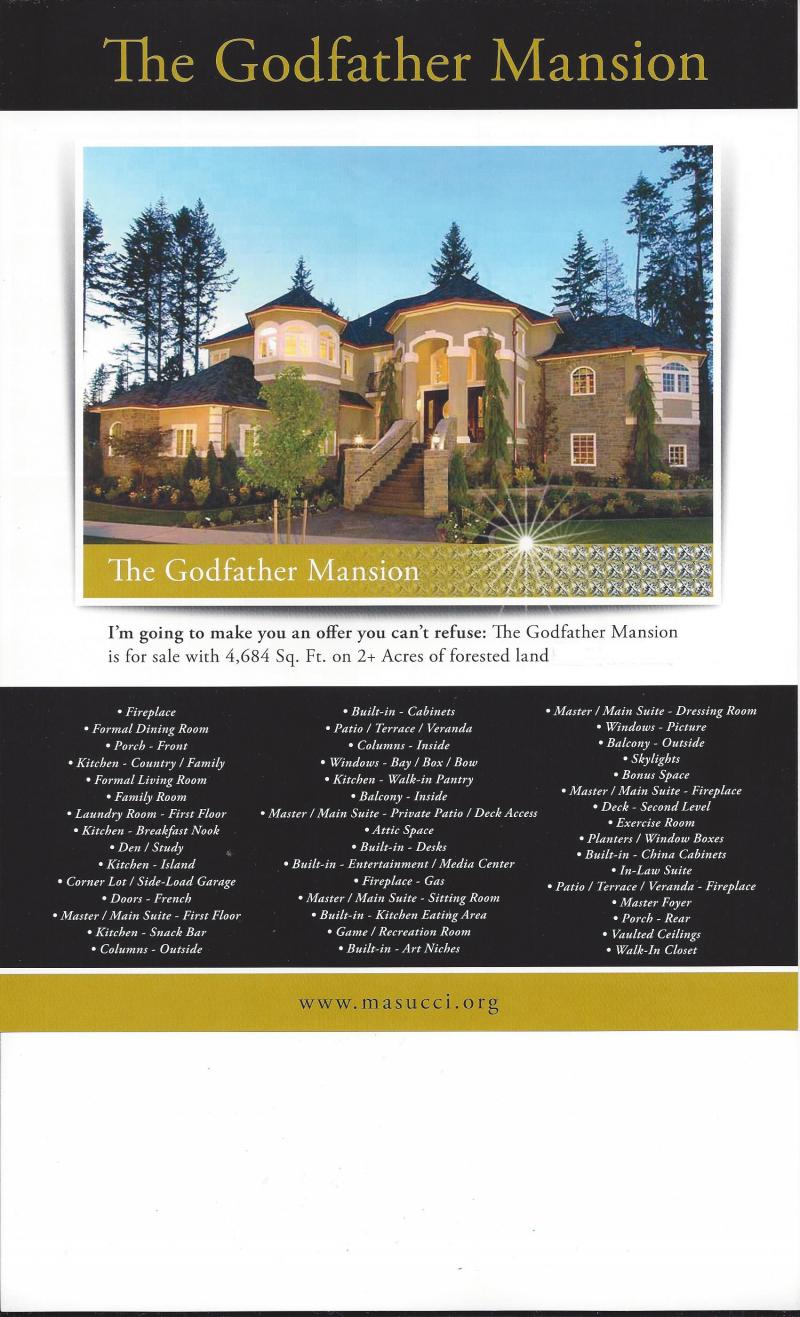 The Godfather Mansion

The Godfather Mansion

I'm going to make you an offer you can't refuse: The Godfather Mansion is for sale with 4,684 Sq. Ft. on 2+ Acres of forested land

• Fireplace
• Formal Dining Room
• Porch - Front
• Kitchen - Country / Family
• Formal Living Room
• Family Room
• Laundry Room - First Floor
• Kitchen - Breakfast Nook
• Den / Study
• Kitchen - Island
• Corner Lot / Side-Load Garage
• Doors - French
• Master / Main Suite - First Floor
• Kitchen - Snack Bar
• Columns - Outside

• Built-in - Cabinets
• Patio / Terrace / Veranda
• Columns - Inside
• Windows - Bay / Box / Bow
• Kitchen - Walk-in Pantry
• Balcony - Inside
• Master / Main Suite - Private Patio / Deck Access
• Attic Space
• Built-in - Desks
• Built-in - Entertainment / Media Center
• Fireplace - Gas
• Master / Main Suite - Sitting Room
• Built-in - Kitchen Eating Area
• Game / Recreation Room
• Built-in - Art Niches

• Master / Main Suite - Dressing Room
• Windows - Picture
• Balcony - Outside
• Skylights
• Bonus Space
• Master / Main Suite - Fireplace
• Deck - Second Level
• Exercise Room
• Planters / Window Boxes
• Built-in - China Cabinets
• In-Law Suite
• Patio / Terrace / Veranda - Fireplace
• Master Foyer
• Porch - Rear
• Vaulted Ceilings
• Walk-In Closet

www.masucci.org